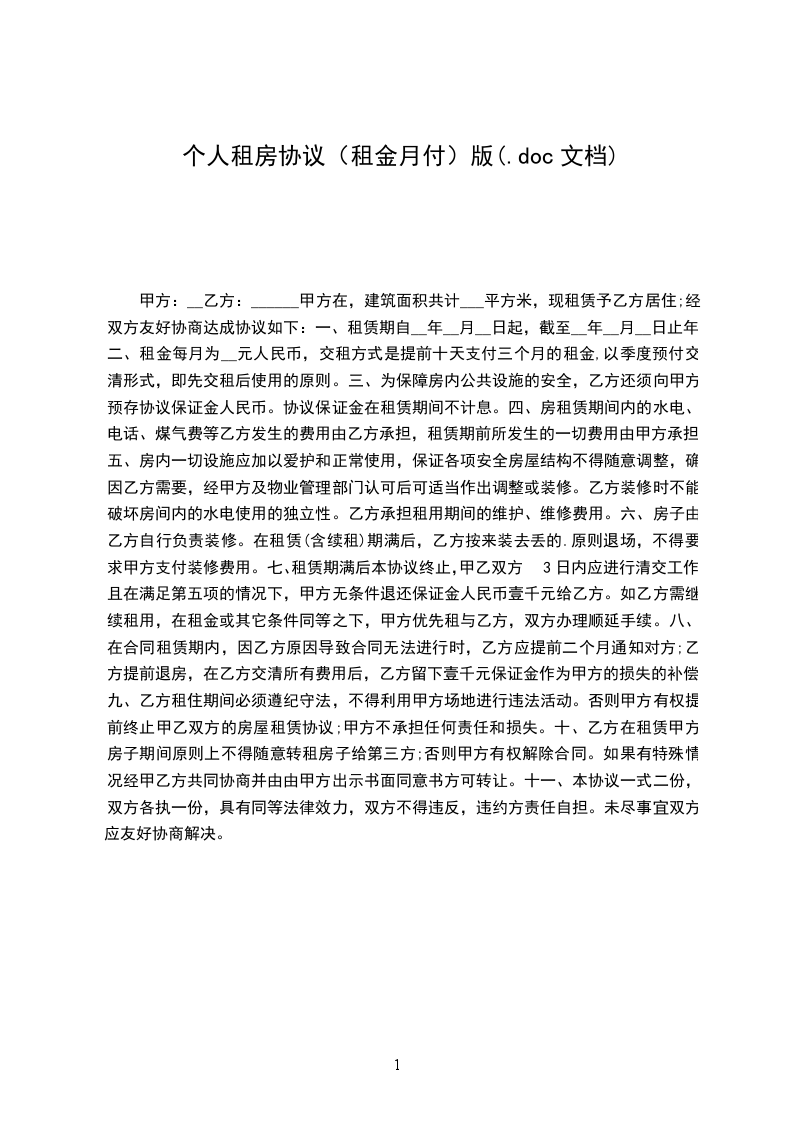 个人租房协议（租金月付）版(.doc 文档)

甲方：__乙方：______甲方在，建筑面积共计___平方米，现租赁予乙方居住;经双方友好协商达成协议如下：一、租赁期自__年__月__日起，截至__年__月__日止年二、租金每月为__元人民币，交租方式是提前十天支付三个月的租金,以季度预付交清形式，即先交租后使用的原则。三、为保障房内公共设施的安全，乙方还须向甲方预存协议保证金人民币。协议保证金在租赁期间不计息。四、房租赁期间内的水电、电话、煤气费等乙方发生的费用由乙方承担，租赁期前所发生的一切费用由甲方承担五、房内一切设施应加以爱护和正常使用，保证各项安全房屋结构不得随意调整，确因乙方需要，经甲方及物业管理部门认可后可适当作出调整或装修。乙方装修时不能破坏房间内的水电使用的独立性。乙方承担租用期间的维护、维修费用。六、房子由乙方自行负责装修。在租赁(含续租)期满后，乙方按来装去丢的.原则退场，不得要求甲方支付装修费用。七、租赁期满后本协议终止,甲乙双方 3日内应进行清交工作且在满足第五项的情况下，甲方无条件退还保证金人民币壹千元给乙方。如乙方需继续租用，在租金或其它条件同等之下，甲方优先租与乙方，双方办理顺延手续。八、在合同租赁期内，因乙方原因导致合同无法进行时，乙方应提前二个月通知对方;乙方提前退房，在乙方交清所有费用后，乙方留下壹千元保证金作为甲方的损失的补偿九、乙方租住期间必须遵纪守法，不得利用甲方场地进行违法活动。否则甲方有权提前终止甲乙双方的房屋租赁协议;甲方不承担任何责任和损失。十、乙方在租赁甲方房子期间原则上不得随意转租房子给第三方;否则甲方有权解除合同。如果有特殊情况经甲乙方共同协商并由由甲方出示书面同意书方可转让。十一、本协议一式二份，双方各执一份，具有同等法律效力，双方不得违反，违约方责任自担。未尽事宜双方应友好协商解决。

1